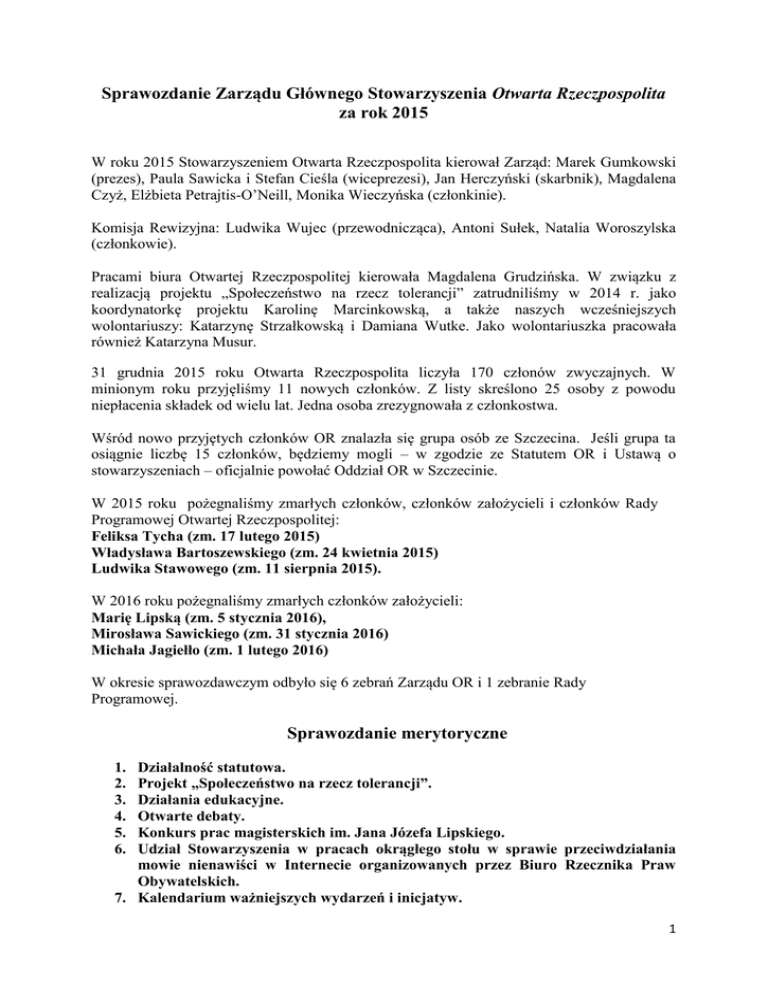 Sprawozdanie Zarządu Głównego Stowarzyszenia Otwarta Rzeczpospolita za rok 2015

W roku 2015 Stowarzyszeniem Otwarta Rzeczpospolita kierował Zarząd: Marek Gumkowski (prezes), Paula Sawicka i Stefan Cieśla (wiceprezesi), Jan Herczyński (skarbnik), Magdalena Czyż, Elżbieta Petrajtis-O'Neill, Monika Wieczyńska (członkinie).

Komisja Rewizyjna: Ludwika Wujec (przewodnicząca), Antoni Sułek, Natalia Woroszylska (członkowie).

Pracami biura Otwartej Rzeczpospolitej kierowała Magdalena Grudzińska. W związku z realizacją projektu „Społeczeństwo na rzecz tolerancji" zatrudniliśmy w 2014 r. jako koordynatorkę projektu Karolinę Marcinkowską, a także naszych wcześniejszych wolontariuszy: Katarzynę Strzałkowską i Damiana Wutke. Jako wolontariuszka pracowała również Katarzyna Musur.

31 grudnia 2015 roku Otwarta Rzeczpospolita liczyła 170 członów zwyczajnych. W minionym roku przyjęliśmy 11 nowych członków. Z listy skreślono 25 osoby z powodu niepłacenia składek od wielu lat. Jedna osoba zrezygnowała z członkostwa.

Wśród nowo przyjętych członków OR znalazła się grupa osób ze Szczecina. Jeśli grupa ta osiągnie liczbę 15 członków, będziemy mogli – w zgodzie ze Statutem OR i Ustawą o stowarzyszeniach – oficjalnie powołać Oddział OR w Szczecinie.

W 2015 roku pożegnaliśmy zmarłych członków, członków założycieli i członków Rady Programowej Otwartej Rzeczpospolitej:
Feliksa Tycha (zm. 17 lutego 2015)
Władysława Bartoszewskiego (zm. 24 kwietnia 2015)
Ludwika Stawowego (zm. 11 sierpnia 2015).

W 2016 roku pożegnaliśmy zmarłych członków założycieli:
Marię Lipską (zm. 5 stycznia 2016),
Mirosława Sawickiego (zm. 31 stycznia 2016)
Michała Jagiełło (zm. 1 lutego 2016)

W okresie sprawozdawczym odbyło się 6 zebrań Zarządu OR i 1 zebranie Rady Programowej.

Sprawozdanie merytoryczne

1. Działalność statutowa.
2. Projekt „Społeczeństwo na rzecz tolerancji".
3. Działania edukacyjne.
4. Otwarte debaty.
5. Konkurs prac magisterskich im. Jana Józefa Lipskiego.
6. Udział Stowarzyszenia w pracach okrągłego stołu w sprawie przeciwdziałania mowie nienawiści w Internecie organizowanych przez Biuro Rzecznika Praw Obywatelskich.
7. Kalendarium ważniejszych wydarzeń i inicjatyw.

1